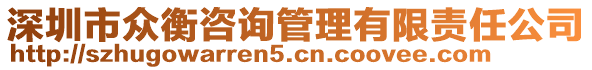 深圳市众衡咨询管理有限责任公司
http://szhugowarren5.cn.coovee.com